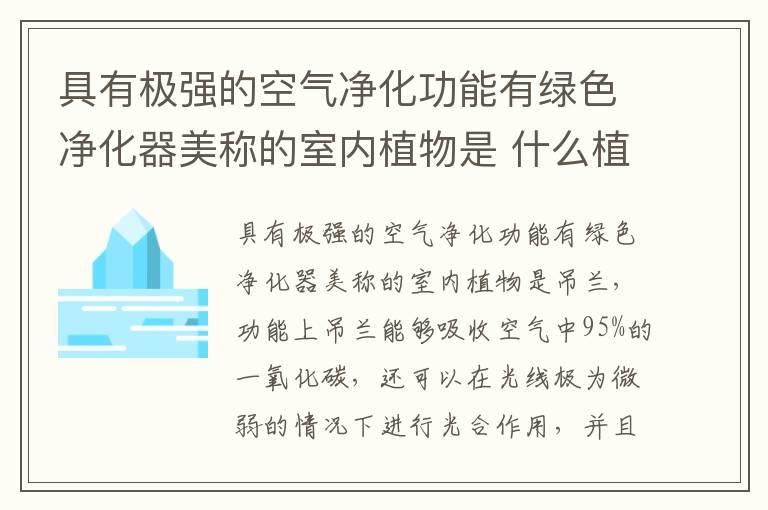 具有极强的空气净化功能有绿色净化器美称的室内植物是 什么植

具有极强的空气净化功能有绿色净化器美称的室内植物是吊兰，功能上吊兰能够吸收空气中95%的一氧化碳，还可以在光线极为微弱的情况下进行光合作用，并且